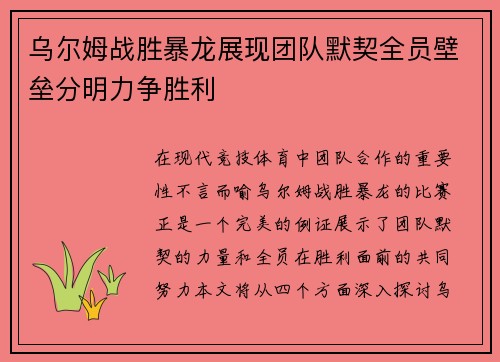 乌尔姆战胜暴龙展现团队默契全员壁垒分明力争胜利

在现代竞技体育中团队合作的重要性不言而喻乌尔姆战胜暴龙的比赛正是一个完美的例证展示了团队默契的力量和全员在胜利面前的共同努力本文将从四个方面深入探讨乌